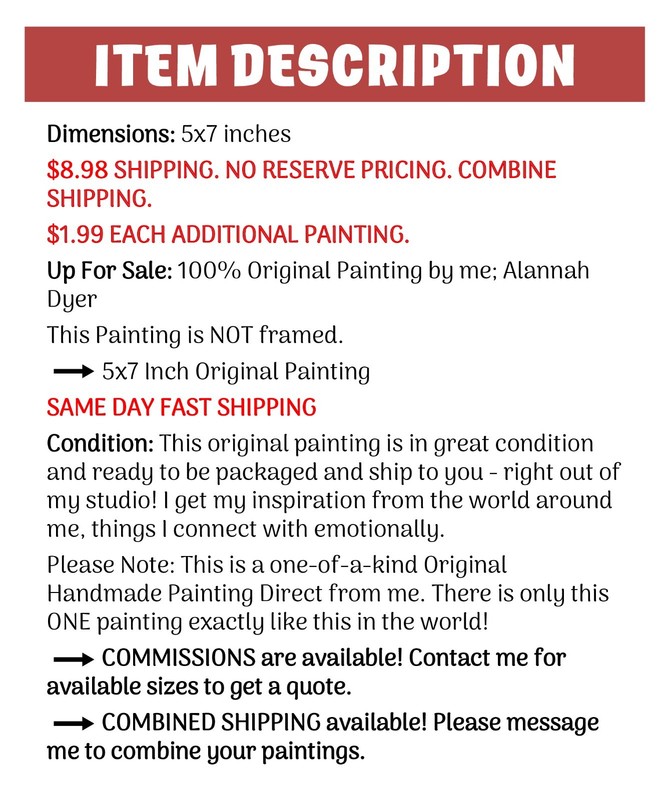 ITEM DESCRIPTION

Dimensions: 5x7 inches

$8.98 SHIPPING. NO RESERVE PRICING. COMBINE SHIPPING.

$1.99 EACH ADDITIONAL PAINTING.

Up For Sale: 100% Original Painting by me; Alannah Dyer

This Painting is NOT framed.

→ 5x7 Inch Original Painting

SAME DAY FAST SHIPPING

Condition: This original painting is in great condition and ready to be packaged and ship to you - right out of my studio! I get my inspiration from the world around me, things I connect with emotionally.

Please Note: This is a one-of-a-kind Original Handmade Painting Direct from me. There is only this ONE painting exactly like this in the world!

→ COMMISSIONS are available! Contact me for available sizes to get a quote.

→ COMBINED SHIPPING available! Please message me to combine your paintings.